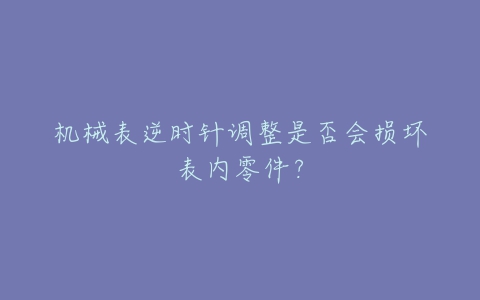 机械表逆时针调整是否会损坏表内零件?